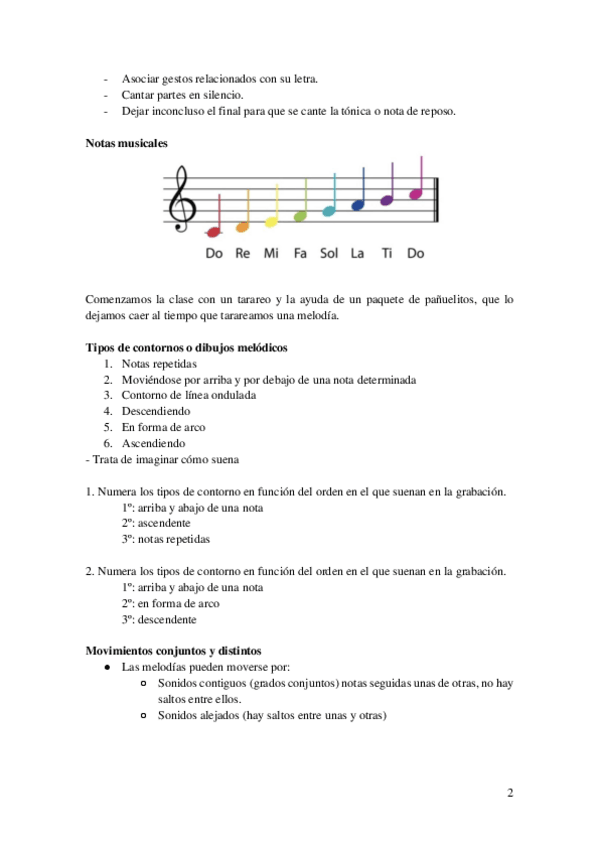 - Asociar gestos relacionados con su letra.
- Cantar partes en silencio.
- Dejar inconcluso el final para que se cante la tónica o nota de reposo.

**Notas musicales**

Do Re Mi Fa Sol La Ti Do

Comenzamos la clase con un tarareo y la ayuda de un paquete de pañuelitos, que lo dejamos caer al tiempo que tarareamos una melodía.

**Tipos de contornos o dibujos melódicos**
1. Notas repetidas
2. Moviéndose por arriba y por debajo de una nota determinada
3. Contorno de línea ondulada
4. Descendiendo
5. En forma de arco
6. Ascendiendo
- Trata de imaginar cómo suena

1. Numera los tipos de contorno en función del orden en el que suenan en la grabación.
1º: arriba y abajo de una nota
2º: ascendente
3º: notas repetidas

2. Numera los tipos de contorno en función del orden en el que suenan en la grabación.
1º: arriba y abajo de una nota
2º: en forma de arco
3º: descendente

**Movimientos conjuntos y distintos**
● Las melodías pueden moverse por:
○ Sonidos contiguos (grados conjuntos) notas seguidas unas de otras, no hay saltos entre ellos.
○ Sonidos alejados (hay saltos entre unas y otras)

2